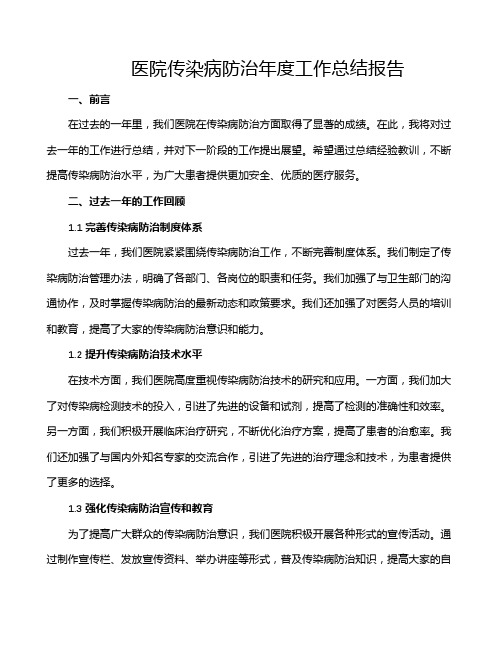 医院传染病防治年度工作总结报告

一、前言

在过去的一年里，我们医院在传染病防治方面取得了显著的成绩。在此，我将对过去一年的工作进行总结，并对下一阶段的工作提出展望。希望通过总结经验教训，不断提高传染病防治水平，为广大患者提供更加安全、优质的医疗服务。

二、过去一年的工作回顾

1.1 完善传染病防治制度体系

过去一年，我们医院紧紧围绕传染病防治工作，不断完善制度体系。我们制定了传染病防治管理办法，明确了各部门、各岗位的职责和任务。我们加强了与卫生部门的沟通协作，及时掌握传染病防治的最新动态和政策要求。我们还加强了对医务人员的培训和教育，提高了大家的传染病防治意识和能力。

1.2 提升传染病防治技术水平

在技术方面，我们医院高度重视传染病防治技术的研究和应用。一方面，我们加大了对传染病检测技术的投入，引进了先进的设备和试剂，提高了检测的准确性和效率。另一方面，我们积极开展临床治疗研究，不断优化治疗方案，提高了患者的治愈率。我们还加强了与国内外知名专家的交流合作，引进了先进的治疗理念和技术，为患者提供了更多的选择。

1.3 强化传染病防治宣传和教育

为了提高广大群众的传染病防治意识，我们医院积极开展各种形式的宣传活动。通过制作宣传栏、发放宣传资料、举办讲座等形式，普及传染病防治知识，提高大家的自